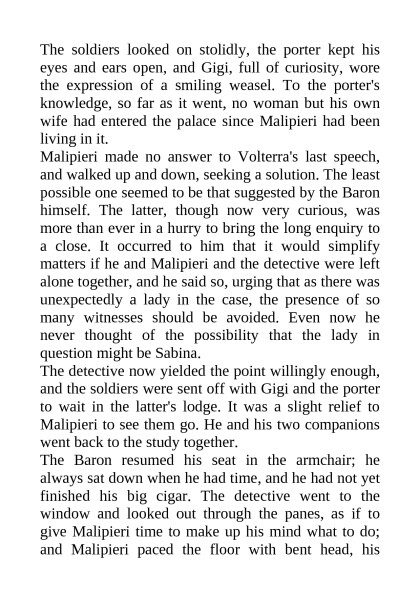 The soldiers looked on stolidly, the porter kept his eyes and ears open, and Gigi, full of curiosity, wore the expression of a smiling weasel. To the porter's knowledge, so far as it went, no woman but his own wife had entered the palace since Malipieri had been living in it.

Malipieri made no answer to Volterra's last speech, and walked up and down, seeking a solution. The least possible one seemed to be that suggested by the Baron himself. The latter, though now very curious, was more than ever in a hurry to bring the long enquiry to a close. It occurred to him that it would simplify matters if he and Malipieri and the detective were left alone together, and he said so, urging that as there was unexpectedly a lady in the case, the presence of so many witnesses should be avoided. Even now he never thought of the possibility that the lady in question might be Sabina.

The detective now yielded the point willingly enough, and the soldiers were sent off with Gigi and the porter to wait in the latter's lodge. It was a slight relief to Malipieri to see them go. He and his two companions went back to the study together.

The Baron resumed his seat in the armchair; he always sat down when he had time, and he had not yet finished his big cigar. The detective went to the window and looked out through the panes, as if to give Malipieri time to make up his mind what to do; and Malipieri paced the floor with bent head, his